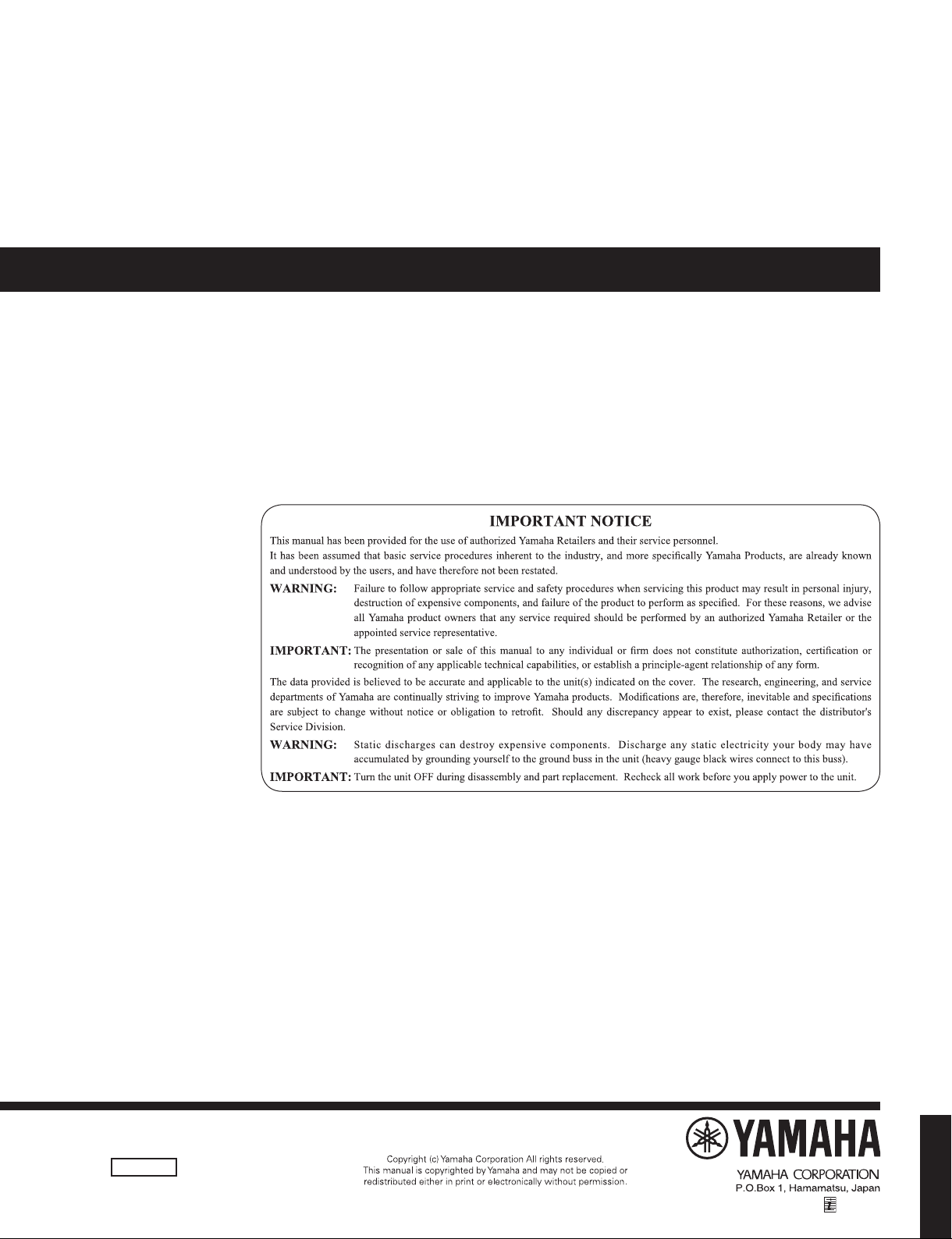 IMPORTANT NOTICE

This manual has been provided for the use of authorized Yamaha Retailers and their service personnel.

It has been assumed that basic service procedures inherent to the industry, and more specifically Yamaha Products, are already known and understood by the users, and have therefore not been restated.

WARNING: Failure to follow appropriate service and safety procedures when servicing this product may result in personal injury, destruction of expensive components, and failure of the product to perform as specified. For these reasons, we advise all Yamaha product owners that any service required should be performed by an authorized Yamaha Retailer or the appointed service representative.

IMPORTANT: The presentation or sale of this manual to any individual or firm does not constitute authorization, certification or recognition of any applicable technical capabilities, or establish a principle-agent relationship of any form.

The data provided is believed to be accurate and applicable to the unit(s) indicated on the cover. The research, engineering, and service departments of Yamaha are continually striving to improve Yamaha products. Modifications are, therefore, inevitable and specifications are subject to change without notice or obligation to retrofit. Should any discrepancy appear to exist, please contact the distributor's Service Division.

WARNING: Static discharges can destroy expensive components. Discharge any static electricity your body may have accumulated by grounding yourself to the ground buss in the unit (heavy gauge black wires connect to this buss).

IMPORTANT: Turn the unit OFF during disassembly and part replacement. Recheck all work before you apply power to the unit.

Copyright (c) Yamaha Corporation All rights reserved.
This manual is copyrighted by Yamaha and may not be copied or redistributed either in print or electronically without permission.

YAMAHA

YAMAHA CORPORATION
P.O.Box 1, Hamamatsu, Japan